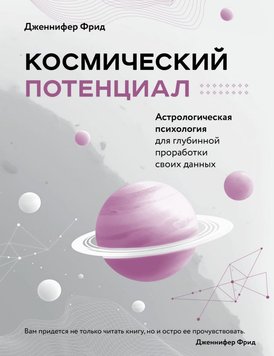 Дженнифер Фрид

КОСМИЧЕСКИЙ ПОТЕНЦИАЛ

Астрологическая психология для глубинной проработки своих данных

Вам придется не только читать книгу, но и остро ее прочувствовать.
Дженнифер Фрид